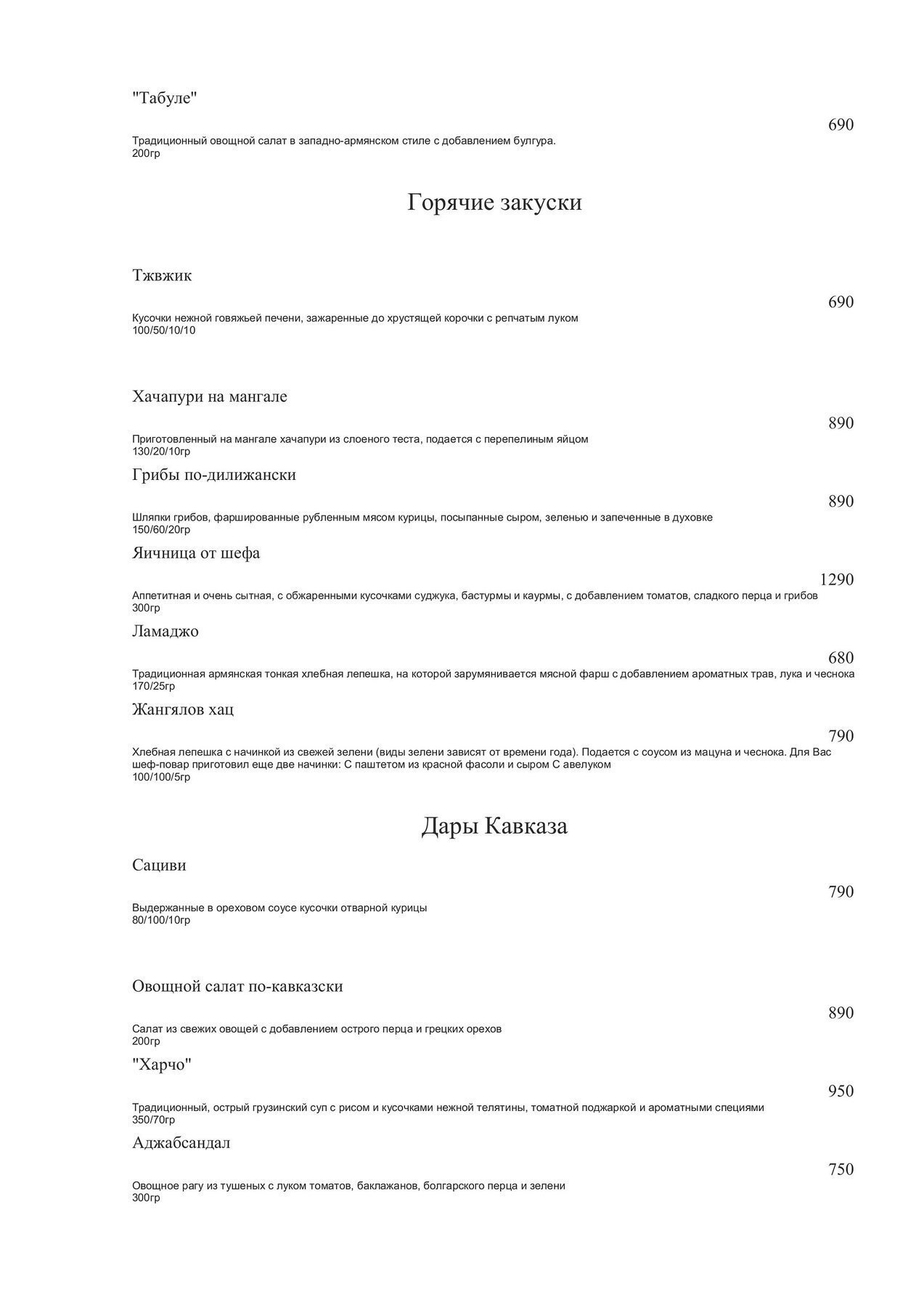 "Табуле"

690

Традиционный овощной салат в западно-армянском стиле с добавлением булгура.
200гр

Горячие закуски

Тжвжик

690

Кусочки нежной говяжьей печени, зажаренные до хрустящей корочки с репчатым луком
100/50/10/10

Хачапури на мангале

890

Приготовленный на мангале хачапури из слоеного теста, подается с перепелиным яйцом
130/20/10гр

Грибы по-дилижански

890

Шляпки грибов, фаршированные рубленным мясом курицы, посыпанные сыром, зеленью и запеченные в духовке
150/60/20гр

Яичница от шефа

1290

Аппетитная и очень сытная, с обжаренными кусочками суджука, бастурмы и каурмы, с добавлением томатов, сладкого перца и грибов
300гр

Ламаджо

680

Традиционная армянская тонкая хлебная лепешка, на которой зарумянивается мясной фарш с добавлением ароматных трав, лука и чеснока
170/25гр

Жангялов хац

790

Хлебная лепешка с начинкой из свежей зелени (виды зелени зависят от времени года). Подается с соусом из мацуна и чеснока. Для Вас шеф-повар приготовил еще две начинки: С паштетом из красной фасоли и сыром С авелуком
100/100/5гр

Дары Кавказа

Сациви

790

Выдержанные в ореховом соусе кусочки отварной курицы
80/100/10гр

Овощной салат по-кавказски

890

Салат из свежих овощей с добавлением острого перца и грецких орехов
200гр

"Харчо"

950

Традиционный, острый грузинский суп с рисом и кусочками нежной телятины, томатной поджаркой и ароматными специями
350/70гр

Аджабсандал

750

Овощное рагу из тушеных с луком томатов, баклажанов, болгарского перца и зелени
300гр